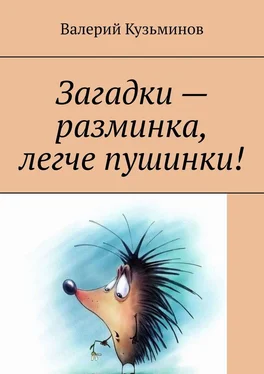 Валерий Кузьминов

Загадки — разминка, легче пушинки!